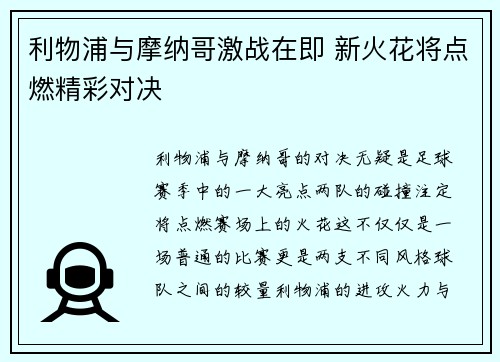 利物浦与摩纳哥激战在即 新火花将点燃精彩对决

利物浦与摩纳哥的对决无疑是足球赛季中的一大亮点两队的碰撞注定将点燃赛场上的火花这不仅仅是一场普通的比赛更是两支不同风格球队之间的较量利物浦的进攻火力与